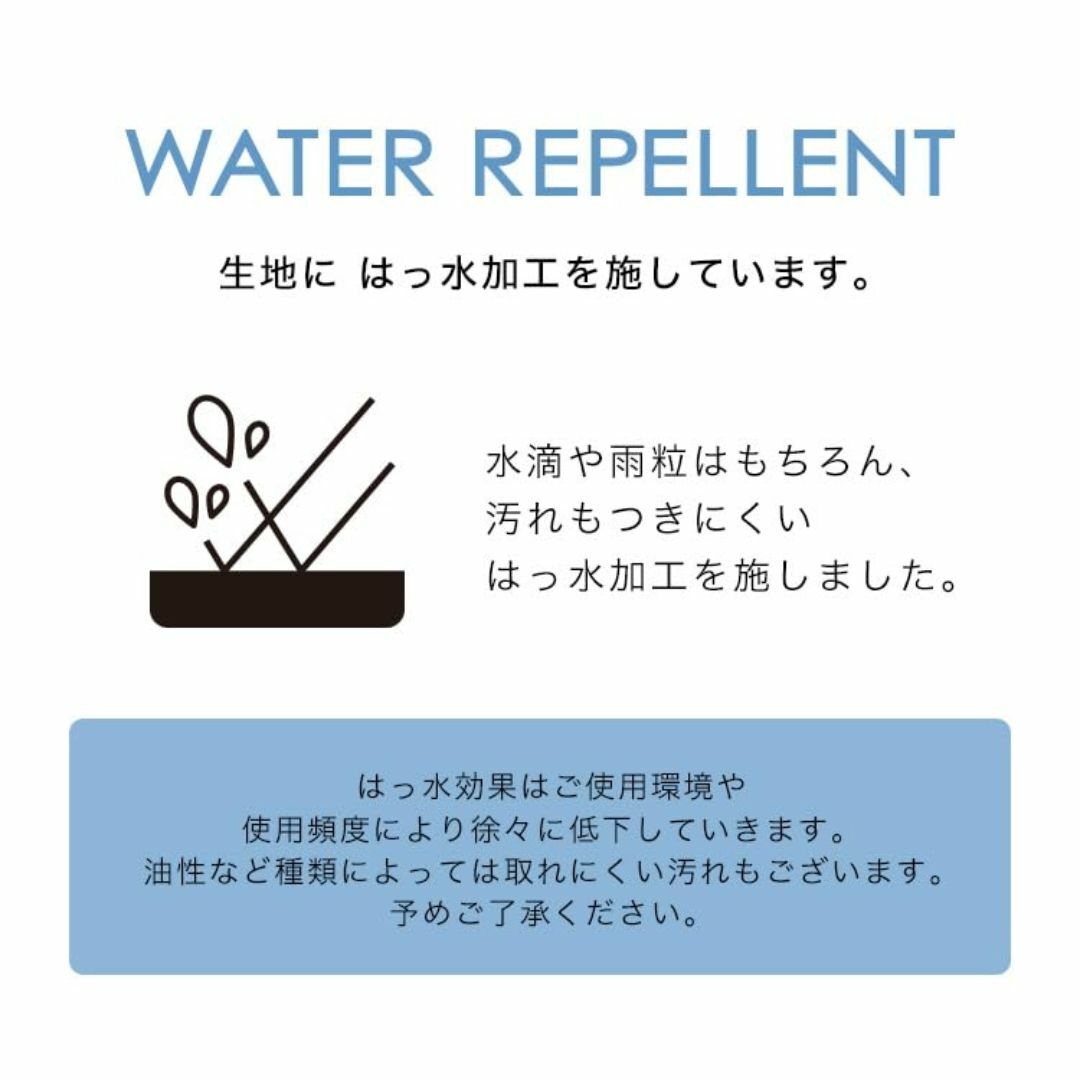 WATER REPELLENT

生地に はっ水加工を施しています。

水滴や雨粒はもちろん、
汚れもつきにくい
はっ水加工を施しました。

はっ水効果はご使用環境や
使用頻度により徐々に低下していきます。
油性など種類によっては取れにくい汚れもございます。
予めご了承ください。